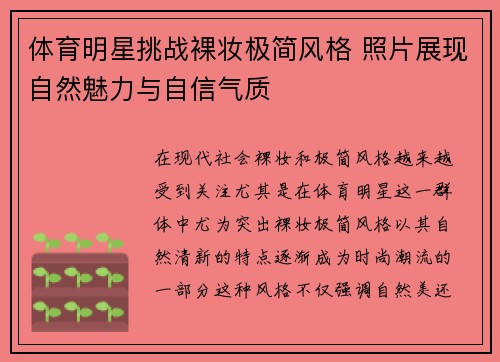 体育明星挑战裸妆极简风格 照片展现自然魅力与自信气质

在现代社会裸妆和极简风格越来越受到关注尤其是在体育明星这一群体中尤为突出裸妆极简风格以其自然清新的特点逐渐成为时尚潮流的一部分这种风格不仅强调自然美还